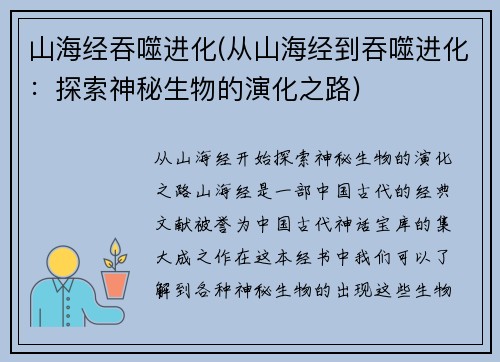 山海经吞噬进化(从山海经到吞噬进化：探索神秘生物的演化之路)

从山海经开始探索神秘生物的演化之路山海经是一部中国古代的经典文献被誉为中国古代神话宝库的集大成之作在这本经书中我们可以了解到各种神秘生物的出现这些生物